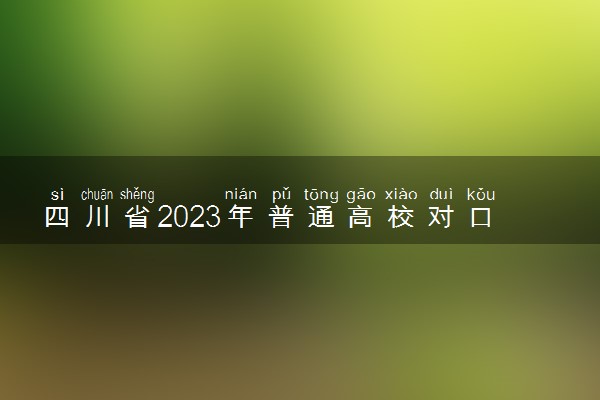 sì chuān shěng nián pǔ tōng gāo xiào duì kǒu
四川省2023年普通高校对口